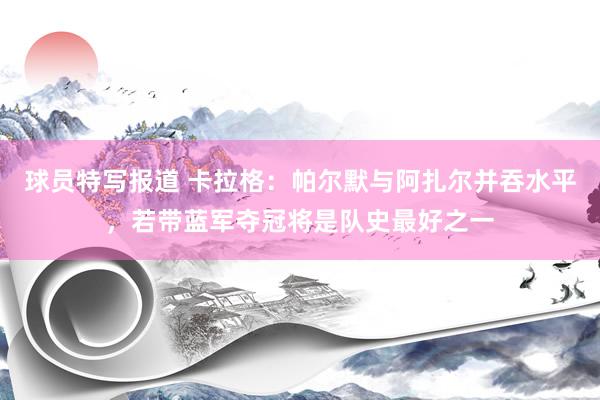 球员特写报道 卡拉格：帕尔默与阿扎尔并吞水平，若带蓝军夺冠将是队史最好之一